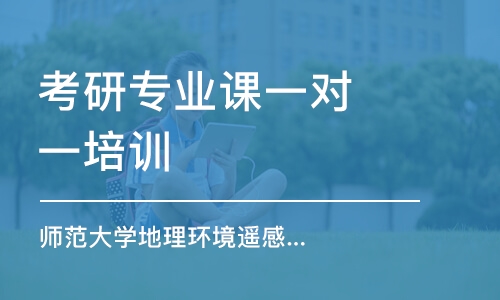 考研专业课一对一培训

师范大学地理环境遥感...